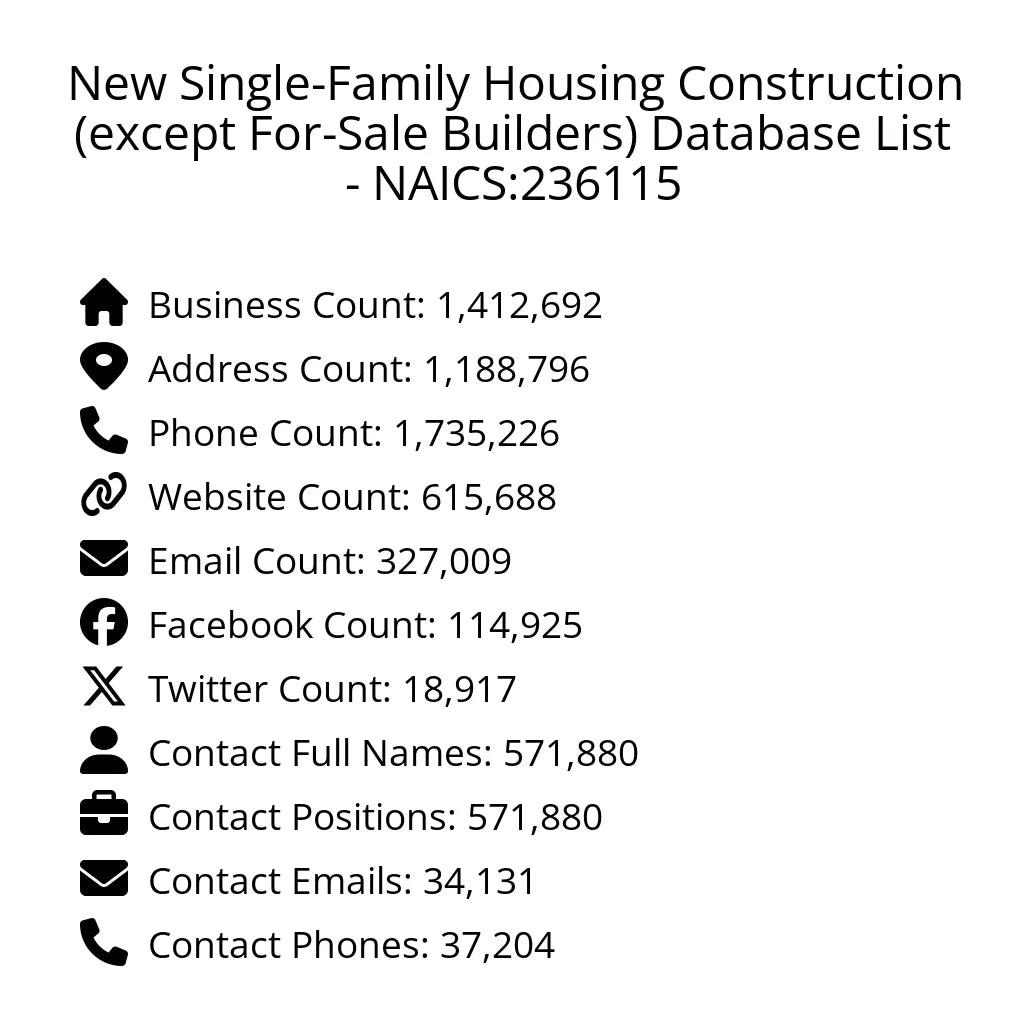 New Single-Family Housing Construction (except For-Sale Builders) Database List - NAICS:236115

Business Count: 1,412,692
Address Count: 1,188,796
Phone Count: 1,735,226
Website Count: 615,688
Email Count: 327,009
Facebook Count: 114,925
Twitter Count: 18,917
Contact Full Names: 571,880
Contact Positions: 571,880
Contact Emails: 34,131
Contact Phones: 37,204